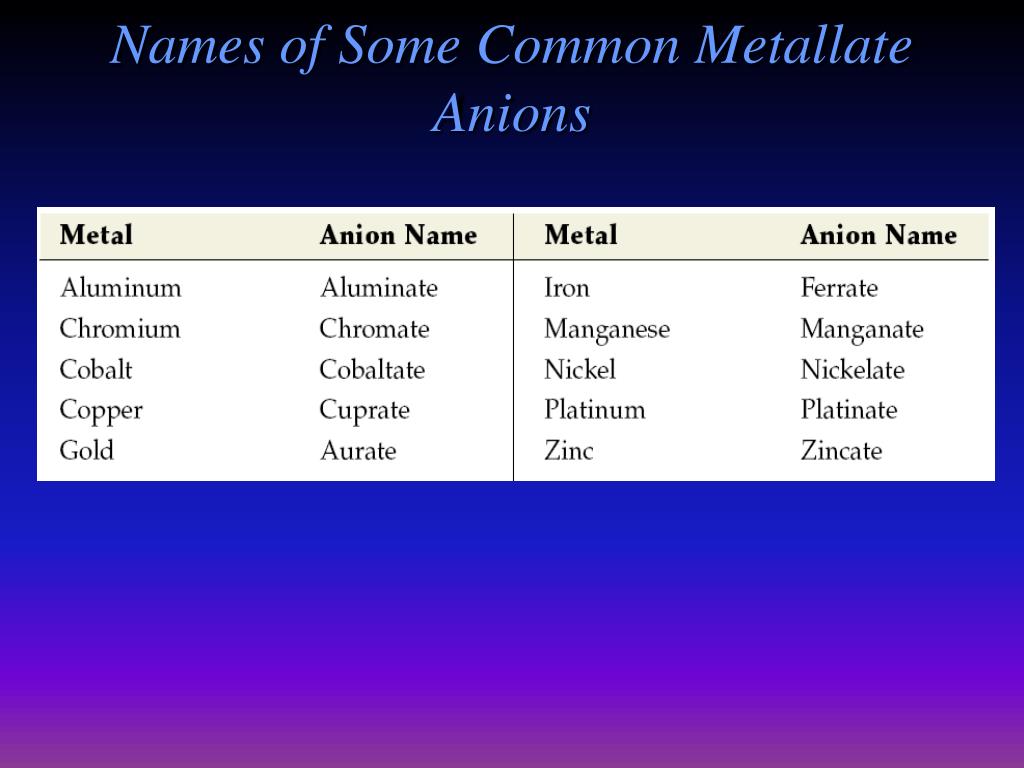 Names of Some Common Metallate Anions

| Metal | Anion Name | Metal | Anion Name |
|---|---|---|---|
| Aluminum | Aluminate | Iron | Ferrate |
| Chromium | Chromate | Manganese | Manganate |
| Cobalt | Cobaltate | Nickel | Nickelate |
| Copper | Cuprate | Platinum | Platinate |
| Gold | Aurate | Zinc | Zincate |